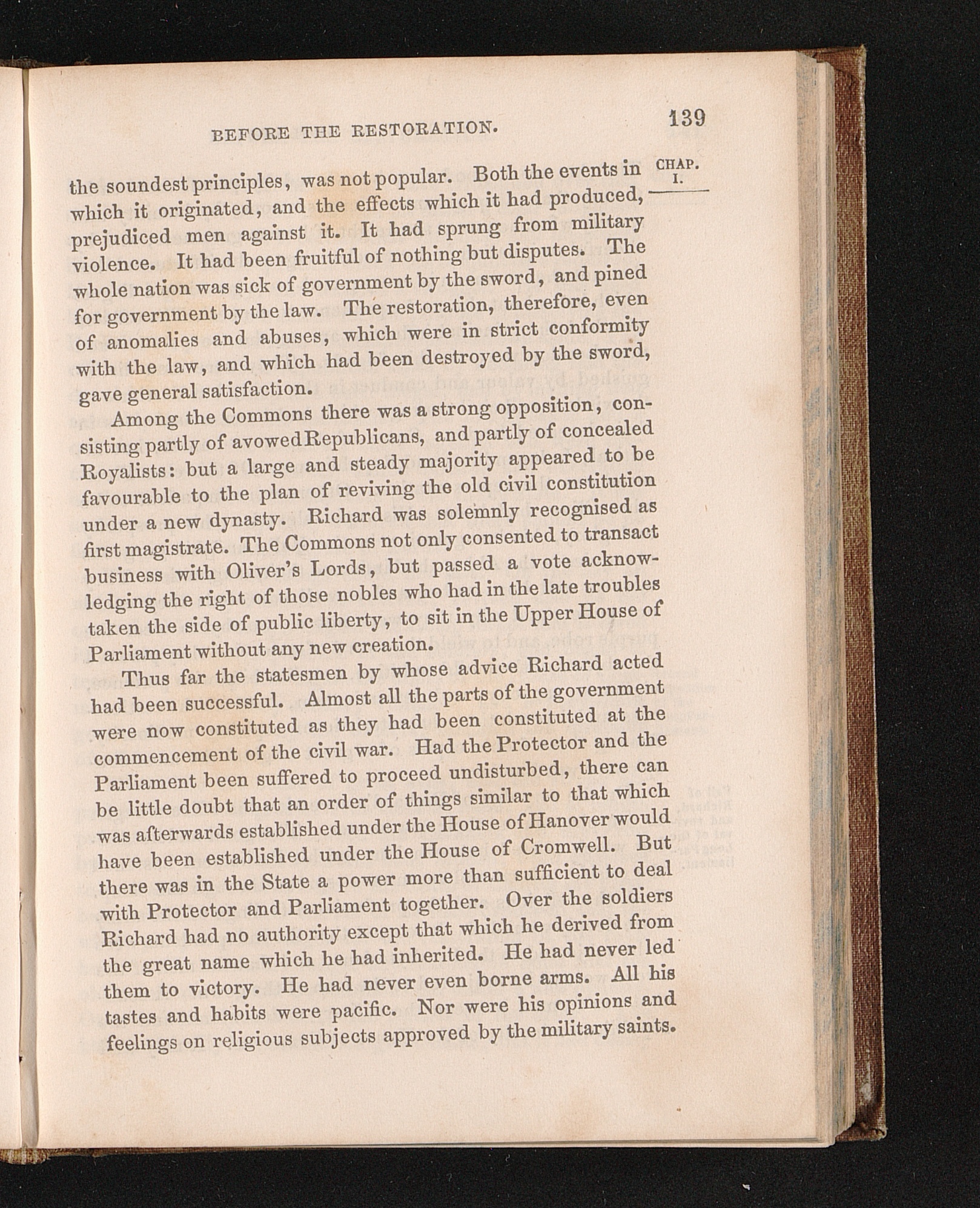 BEFORE THE RESTORATION.

139

CHAP.
I.

the soundest principles, was not popular. Both the events in which it originated, and the effects which it had produced, prejudiced men against it. It had sprung from military violence. It had been fruitful of nothing but disputes. The whole nation was sick of government by the sword, and pined for government by the law. The restoration, therefore, even of anomalies and abuses, which were in strict conformity with the law, and which had been destroyed by the sword, gave general satisfaction.

Among the Commons there was a strong opposition, consisting partly of avowed Republicans, and partly of concealed Royalists: but a large and steady majority appeared to be favourable to the plan of reviving the old civil constitution under a new dynasty. Richard was solemnly recognised as first magistrate. The Commons not only consented to transact business with Oliver's Lords, but passed a vote acknowledging the right of those nobles who had in the late troubles taken the side of public liberty, to sit in the Upper House of Parliament without any new creation.

Thus far the statesmen by whose advice Richard acted had been successful. Almost all the parts of the government were now constituted as they had been constituted at the commencement of the civil war. Had the Protector and the Parliament been suffered to proceed undisturbed, there can be little doubt that an order of things similar to that which was afterwards established under the House of Hanover would have been established under the House of Cromwell. But there was in the State a power more than sufficient to deal with Protector and Parliament together. Over the soldiers Richard had no authority except that which he derived from the great name which he had inherited. He had never led them to victory. He had never even borne arms. All his tastes and habits were pacific. Nor were his opinions and feelings on religious subjects approved by the military saints.